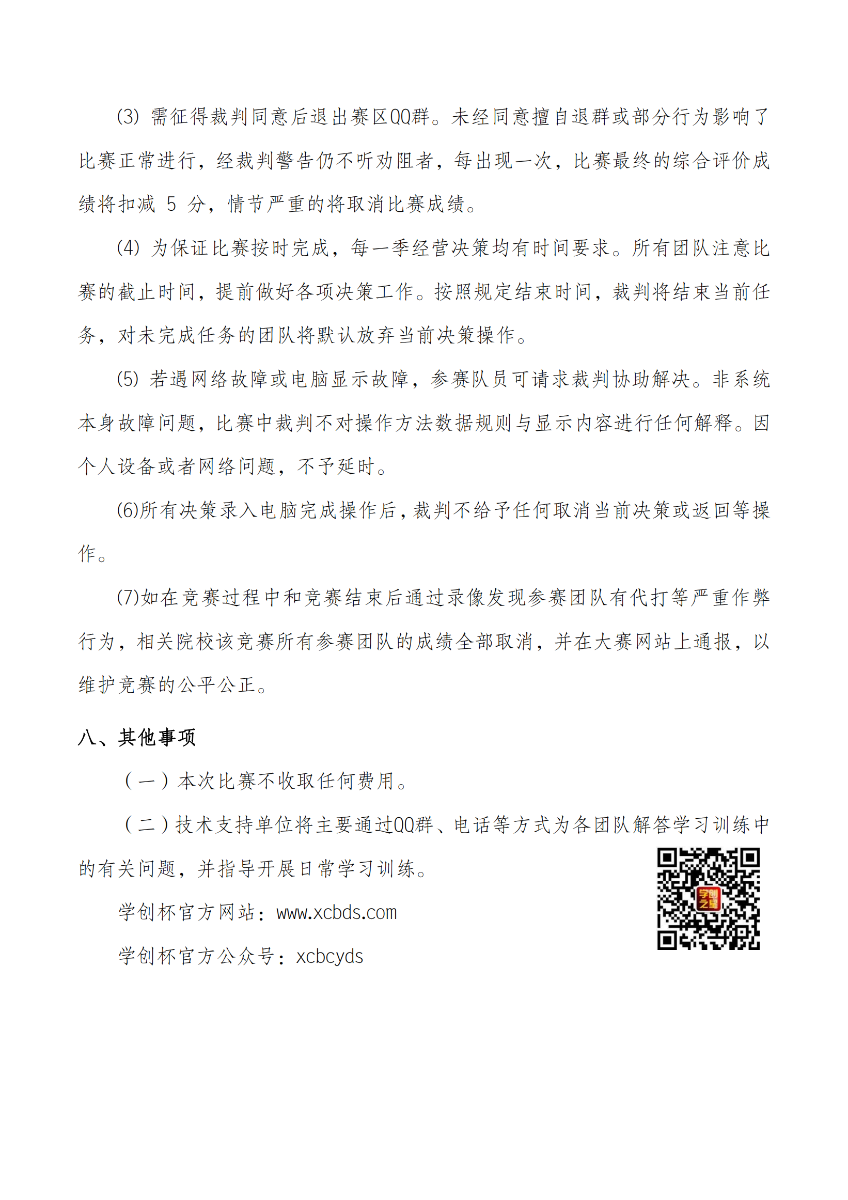 (3) 需征得裁判同意后退出赛区QQ群。未经同意擅自退群或部分行为影响了比赛正常进行，经裁判警告仍不听劝阻者，每出现一次，比赛最终的综合评价成绩将扣减 5 分，情节严重的将取消比赛成绩。

(4) 为保证比赛按时完成，每一季经营决策均有时间要求。所有团队注意比赛的截止时间，提前做好各项决策工作。按照规定结束时间，裁判将结束当前任务，对未完成任务的团队将默认放弃当前决策操作。

(5) 若遇网络故障或电脑显示故障，参赛队员可请求裁判协助解决。非系统本身故障问题，比赛中裁判不对操作方法数据规则与显示内容进行任何解释。因个人设备或者网络问题，不予延时。

(6)所有决策录入电脑完成操作后，裁判不给予任何取消当前决策或返回等操作。

(7)如在竞赛过程中和竞赛结束后通过录像发现参赛团队有代打等严重作弊行为，相关院校该竞赛所有参赛团队的成绩全部取消，并在大赛网站上通报，以维护竞赛的公平公正。

八、其他事项

（一）本次比赛不收取任何费用。

（二）技术支持单位将主要通过QQ群、电话等方式为各团队解答学习训练中的有关问题，并指导开展日常学习训练。

学创杯官方网站：www.xcbds.com

学创杯官方公众号：xcbcyds